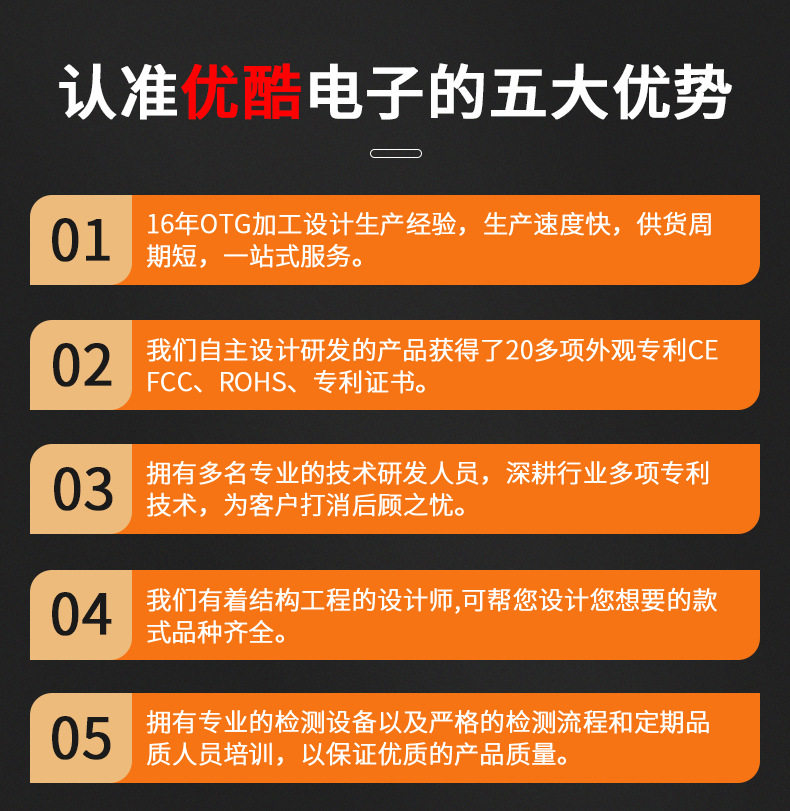 认准优酷电子的五大优势

01

16年OTG加工设计生产经验，生产速度快，供货周期短，一站式服务。

02

我们自主设计研发的产品获得了20多项外观专利CE FCC、ROHS、专利证书。

03

拥有多名专业的技术研发人员，深耕行业多项专利技术，为客户打消后顾之忧。

04

我们有着结构工程的设计师,可帮您设计您想要的款式品种齐全。

05

拥有专业的检测设备以及严格的检测流程和定期品质人员培训，以保证优质的产品质量。